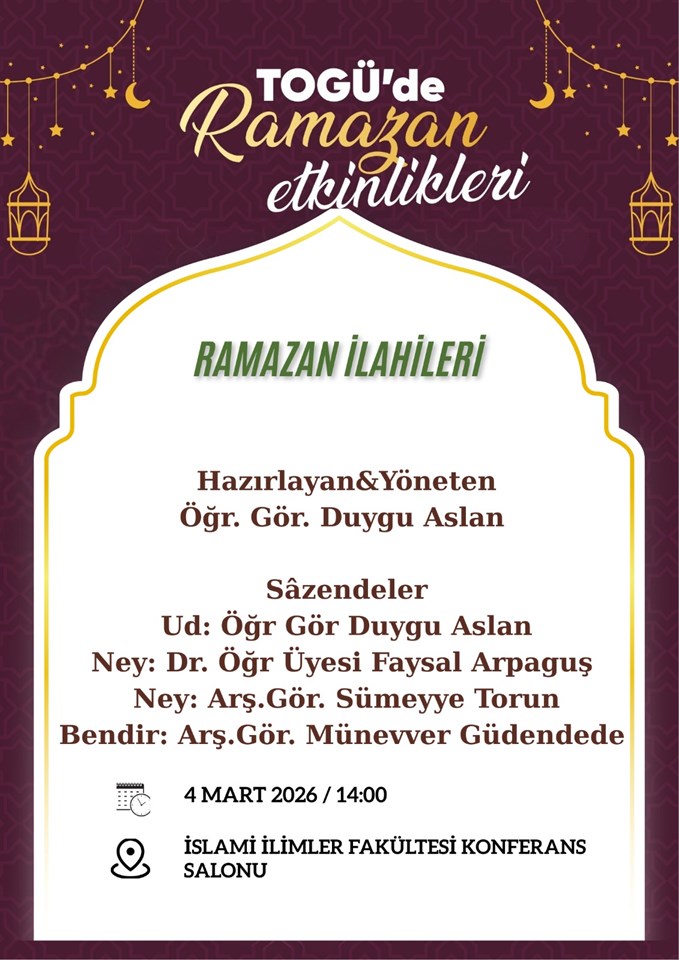 TOGÜ'de
Ramazan
etkinlikleri

RAMAZAN İLAHİLERİ

Hazırlayan&Yöneten
Öğr. Gör. Duygu Aslan

Sâzendeler
Ud: Öğr Gör Duygu Aslan
Ney: Dr. Öğr Üyesi Faysal Arpaguş
Ney: Arş.Gör. Sümeyye Torun
Bendir: Arş.Gör. Münevver Güdendede

4 MART 2026 / 14:00

İSLAMİ İLİMLER FAKÜLTESİ KONFERANS SALONU